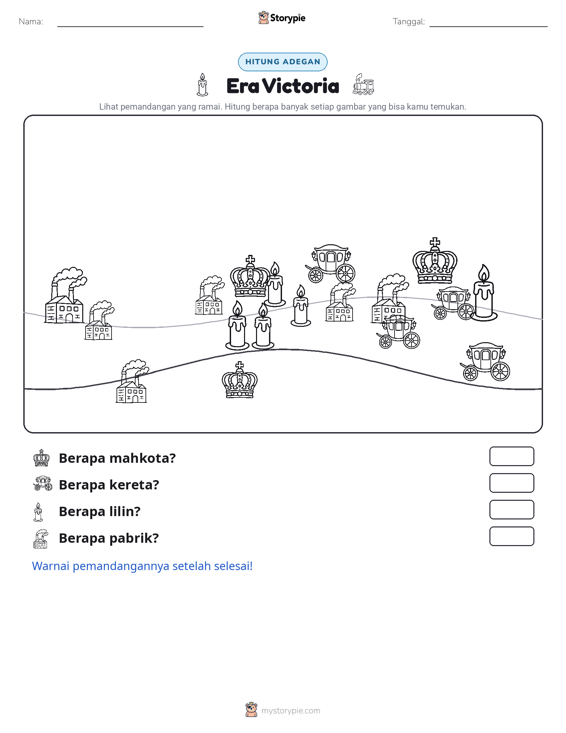 Nama: ____ Storypie Tanggal: ____

HITUNG ADEGAN

Era Victoria

Lihat pemandangan yang ramai. Hitung berapa banyak setiap gambar yang bisa kamu temukan.

Berapa mahkota?

Berapa kereta?

Berapa lilin?

Berapa pabrik?

Warnai pemandangannya setelah selesai!

mystorypie.com